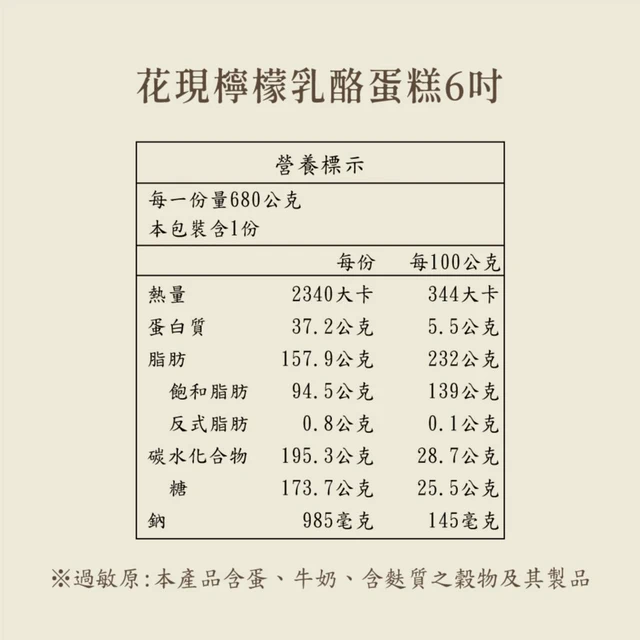 花現檸檬乳酪蛋糕6吋

營養標示

每一份量680公克
本包裝含1份

|  | 每份 | 每100公克 |
|---|---|---|
| 熱量 | 2340大卡 | 344大卡 |
| 蛋白質 | 37.2公克 | 5.5公克 |
| 脂肪 | 157.9公克 | 232公克 |
| 飽和脂肪 | 94.5公克 | 139公克 |
| 反式脂肪 | 0.8公克 | 0.1公克 |
| 碳水化合物 | 195.3公克 | 28.7公克 |
| 糖 | 173.7公克 | 25.5公克 |
| 鈉 | 985毫克 | 145毫克 |

※過敏原:本產品含蛋、牛奶、含麩質之穀物及其製品